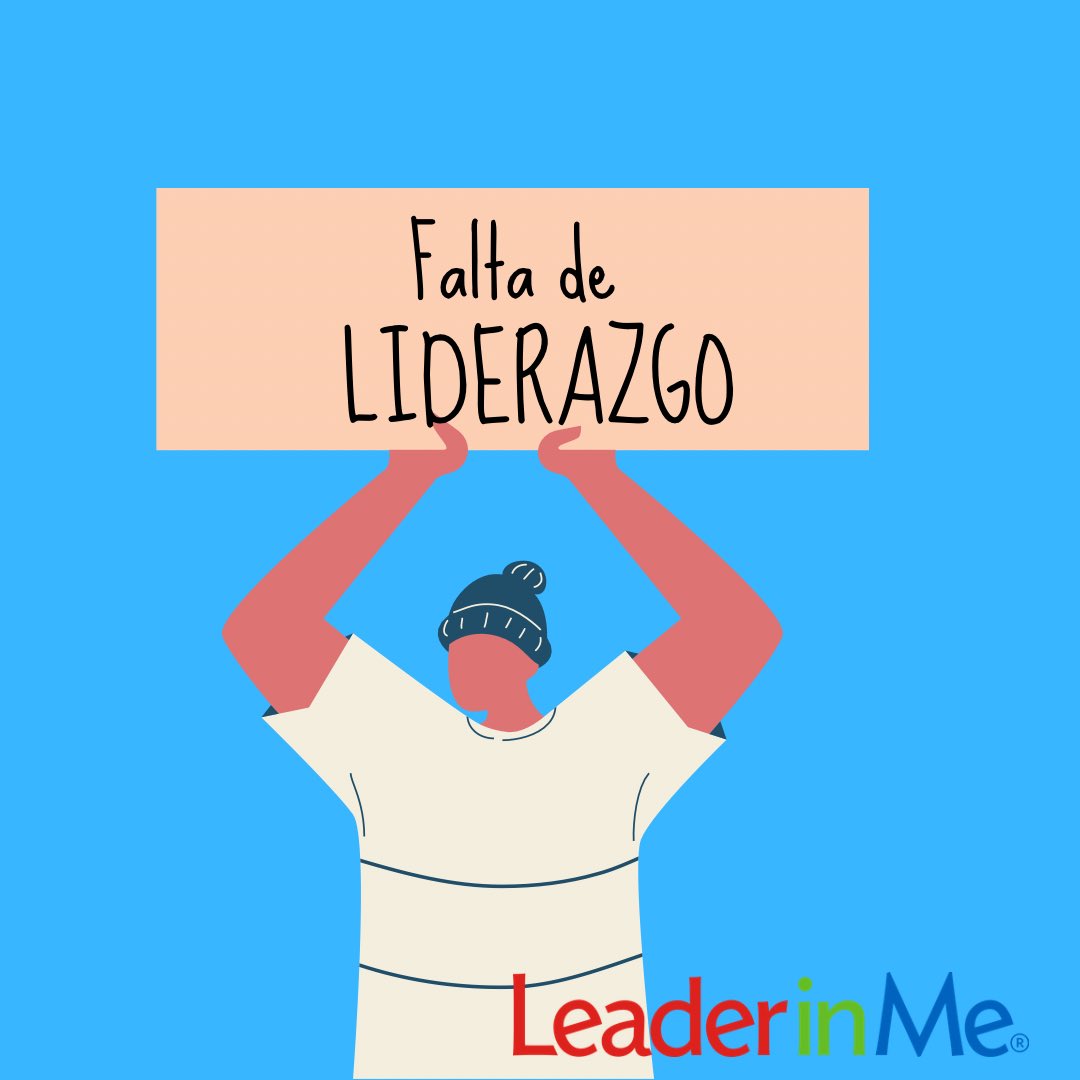 Falta de
LIDERAZGO

LeaderinMe®